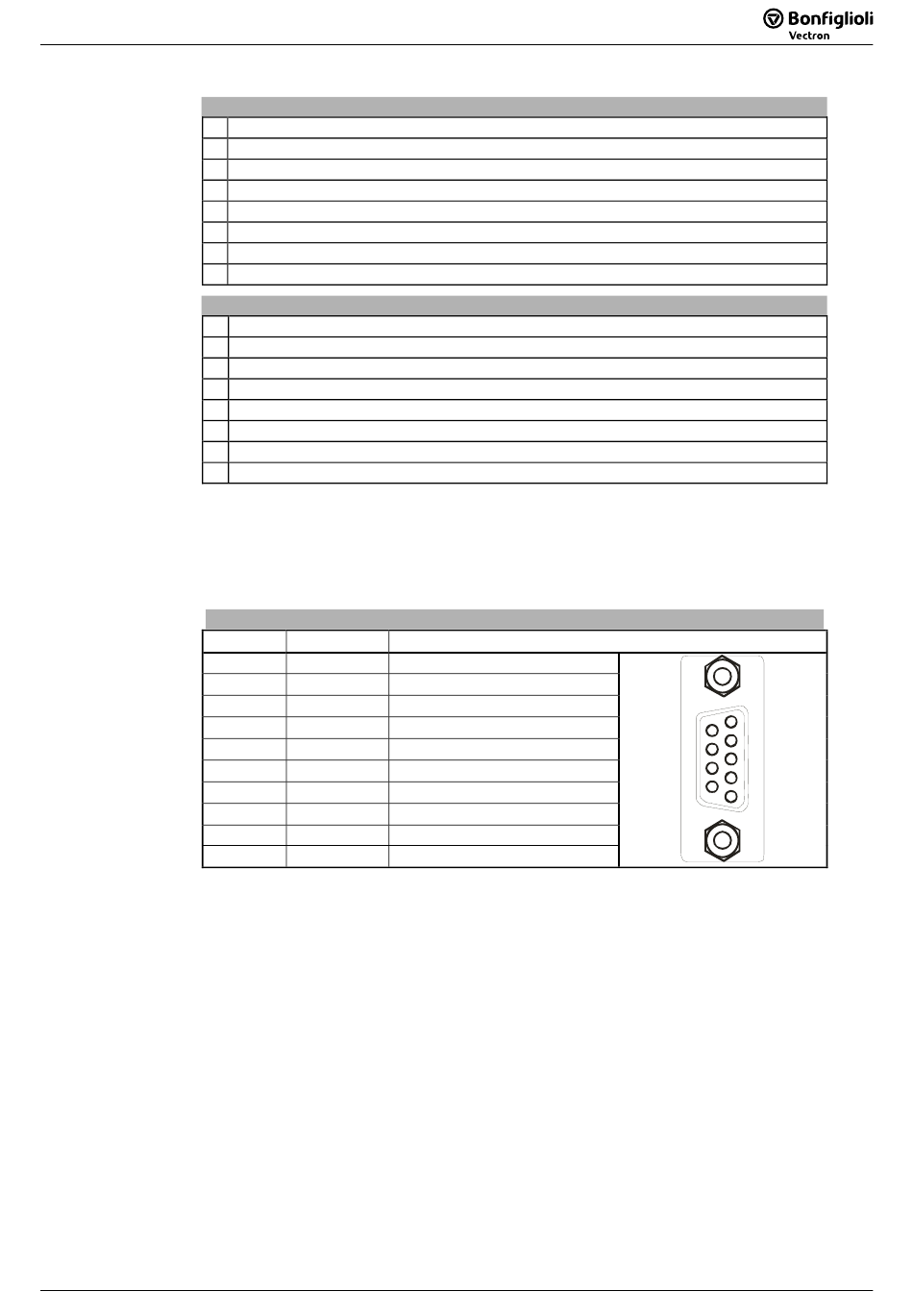 Bonfiglioli
Vectron